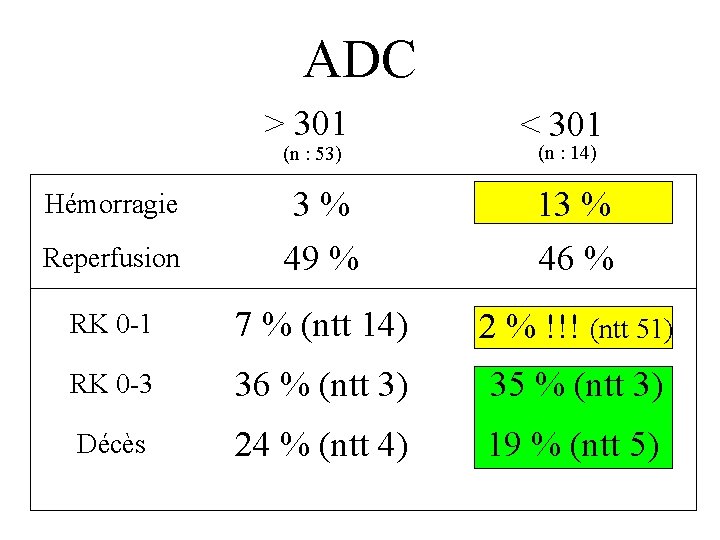 ADC

|  | > 301 (n : 53) | < 301 (n : 14) |
|---|---|---|
| Hémorragie | 3 % | 13 % |
| Reperfusion | 49 % | 46 % |
| RK 0-1 | 7 % (ntt 14) | 2 % !!! (ntt 51) |
| RK 0-3 | 36 % (ntt 3) | 35 % (ntt 3) |
| Décès | 24 % (ntt 4) | 19 % (ntt 5) |